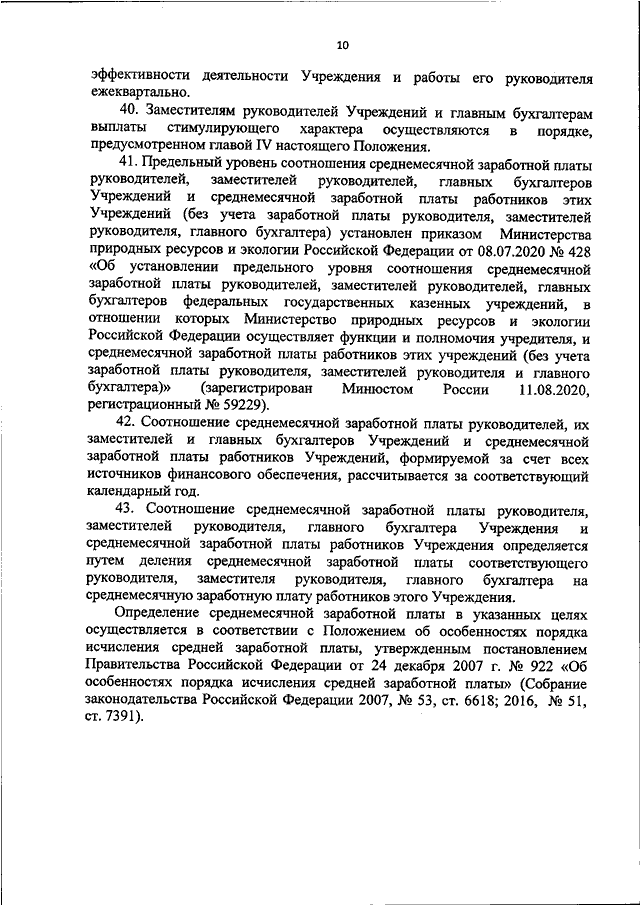 10

эффективности деятельности Учреждения и работы его руководителя ежеквартально.

40. Заместителям руководителей Учреждений и главным бухгалтерам выплаты стимулирующего характера осуществляются в порядке, предусмотренном главой IV настоящего Положения.

41. Предельный уровень соотношения среднемесячной заработной платы руководителей, заместителей руководителей, главных бухгалтеров Учреждений и среднемесячной заработной платы работников этих Учреждений (без учета заработной платы руководителя, заместителей руководителя, главного бухгалтера) установлен приказом Министерства природных ресурсов и экологии Российской Федерации от 08.07.2020 № 428 «Об установлении предельного уровня соотношения среднемесячной заработной платы руководителей, заместителей руководителей, главных бухгалтеров федеральных государственных казенных учреждений, в отношении которых Министерство природных ресурсов и экологии Российской Федерации осуществляет функции и полномочия учредителя, и среднемесячной заработной платы работников этих учреждений (без учета заработной платы руководителя, заместителей руководителя и главного бухгалтера)» (зарегистрирован Минюстом России 11.08.2020, регистрационный № 59229).

42. Соотношение среднемесячной заработной платы руководителей, их заместителей и главных бухгалтеров Учреждений и среднемесячной заработной платы работников Учреждений, формируемой за счет всех источников финансового обеспечения, рассчитывается за соответствующий календарный год.

43. Соотношение среднемесячной заработной платы руководителя, заместителей руководителя, главного бухгалтера Учреждения и среднемесячной заработной платы работников Учреждения определяется путем деления среднемесячной заработной платы соответствующего руководителя, заместителя руководителя, главного бухгалтера на среднемесячную заработную плату работников этого Учреждения.

Определение среднемесячной заработной платы в указанных целях осуществляется в соответствии с Положением об особенностях порядка исчисления средней заработной платы, утвержденным постановлением Правительства Российской Федерации от 24 декабря 2007 г. № 922 «Об особенностях порядка исчисления средней заработной платы» (Собрание законодательства Российской Федерации 2007, № 53, ст. 6618; 2016, № 51, ст. 7391).